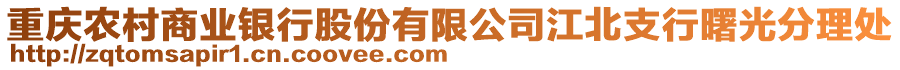 重庆农村商业银行股份有限公司江北支行曙光分理处
http://zqtomsapir1.cn.coovee.com